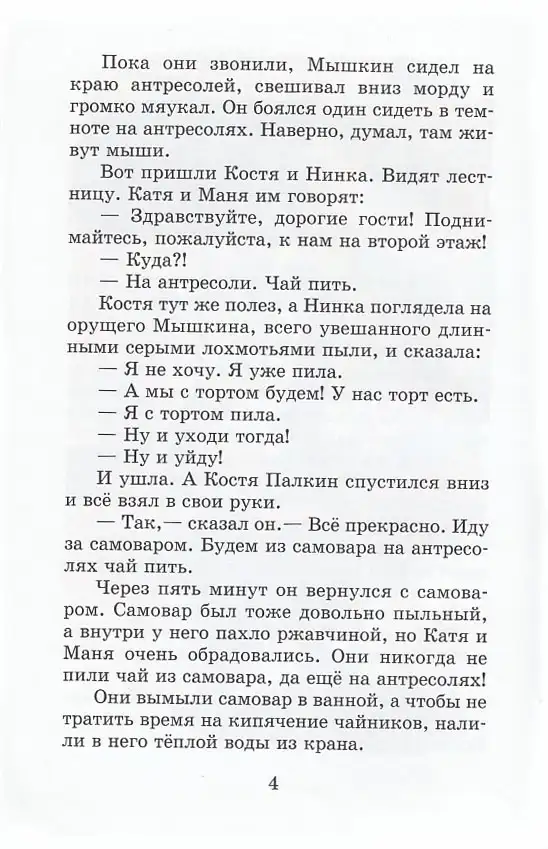 Пока они звонили, Мышкин сидел на краю антресолей, свешивал вниз морду и громко мяукал. Он боялся один сидеть в темноте на антресолях. Наверно, думал, там живут мыши.

Вот пришли Костя и Нинка. Видят лестницу. Катя и Маня им говорят:

— Здравствуйте, дорогие гости! Поднимайтесь, пожалуйста, к нам на второй этаж!

— Куда?!

— На антресоли. Чай пить.

Костя тут же полез, а Нинка поглядела на орущего Мышкина, всего увешанного длинными серыми лохмотьями пыли, и сказала:

— Я не хочу. Я уже пила.

— А мы с тортом будем! У нас торт есть.

— Я с тортом пила.

— Ну и уходи тогда!

— Ну и уйду!

И ушла. А Костя Палкин спустился вниз и всё взял в свои руки.

— Так,— сказал он.— Всё прекрасно. Иду за самоваром. Будем из самовара на антресолях чай пить.

Через пять минут он вернулся с самоваром. Самовар был тоже довольно пыльный, а внутри у него пахло ржавчиной, но Катя и Маня очень обрадовались. Они никогда не пили чай из самовара, да ещё на антресолях!

Они вымыли самовар в ванной, а чтобы не тратить время на кипячение чайников, налили в него тёплой воды из крана.

4